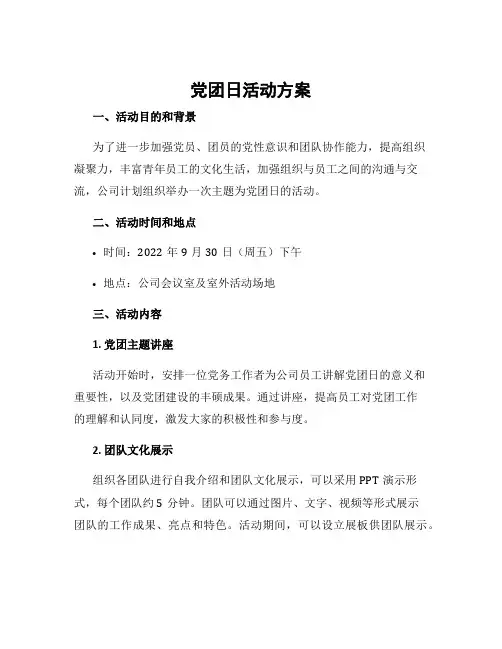 党团日活动方案

一、活动目的和背景

为了进一步加强党员、团员的党性意识和团队协作能力，提高组织凝聚力，丰富青年员工的文化生活，加强组织与员工之间的沟通与交流，公司计划组织举办一次主题为党团日的活动。

二、活动时间和地点

• 时间：2022 年 9 月 30 日（周五）下午

• 地点：公司会议室及室外活动场地

三、活动内容

1. 党团主题讲座

活动开始时，安排一位党务工作者为公司员工讲解党团日的意义和重要性，以及党团建设的丰硕成果。通过讲座，提高员工对党团工作的理解和认同度，激发大家的积极性和参与度。

2. 团队文化展示

组织各团队进行自我介绍和团队文化展示，可以采用 PPT 演示形式，每个团队约 5 分钟。团队可以通过图片、文字、视频等形式展示团队的工作成果、亮点和特色。活动期间，可以设立展板供团队展示。